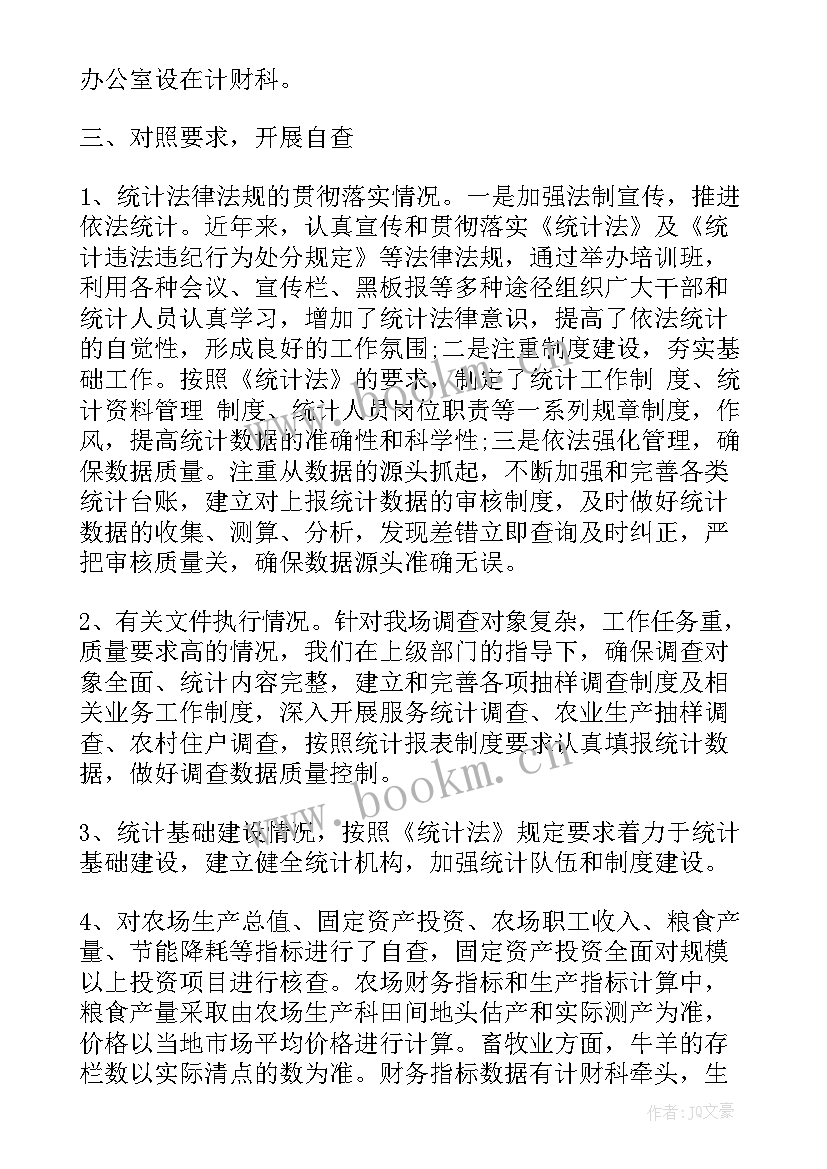 办公室设在计财科。

三、对照要求，开展自查

1、统计法律法规的贯彻落实情况。一是加强法制宣传，推进依法统计。近年来，认真宣传和贯彻落实《统计法》及《统计违法违纪行为处分规定》等法律法规，通过举办培训班，利用各种会议、宣传栏、黑板报等多种途径组织广大干部和统计人员认真学习，增加了统计法律意识，提高了依法统计的自觉性，形成良好的工作氛围;二是注重制度建设，夯实基础工作。按照《统计法》的要求，制定了统计工作制 度、统计资料管理 制度、统计人员岗位职责等一系列规章制度，作风，提高统计数据的准确性和科学性;三是依法强化管理，确保数据质量。注重从数据的源头抓起，不断加强和完善各类统计台账，建立对上报统计数据的审核制度，及时做好统计数据的收集、测算、分析，发现差错立即查询及时纠正，严把审核质量关，确保数据源头准确无误。

2、有关文件执行情况。针对我场调查对象复杂，工作任务重，质量要求高的情况，我们在上级部门的指导下，确保调查对象全面、统计内容完整，建立和完善各项抽样调查制度及相关业务工作制度，深入开展服务统计调查、农业生产抽样调查、农村住户调查，按照统计报表制度要求认真填报统计数据，做好调查数据质量控制。

3、统计基础建设情况，按照《统计法》规定要求着力于统计基础建设，建立健全统计机构，加强统计队伍和制度建设。

4、对农场生产总值、固定资产投资、农场职工收入、粮食产量、节能降耗等指标进行了自查，固定资产投资全面对规模以上投资项目进行核查。农场财务指标和生产指标计算中，粮食产量采取由农场生产科田间地头估产和实际测产为准，价格以当地市场平均价格进行计算。畜牧业方面，牛羊的存栏数以实际清点的数为准。财务指标数据有计财科牵头，生

www.bookm.cn

作者：JQ文豪